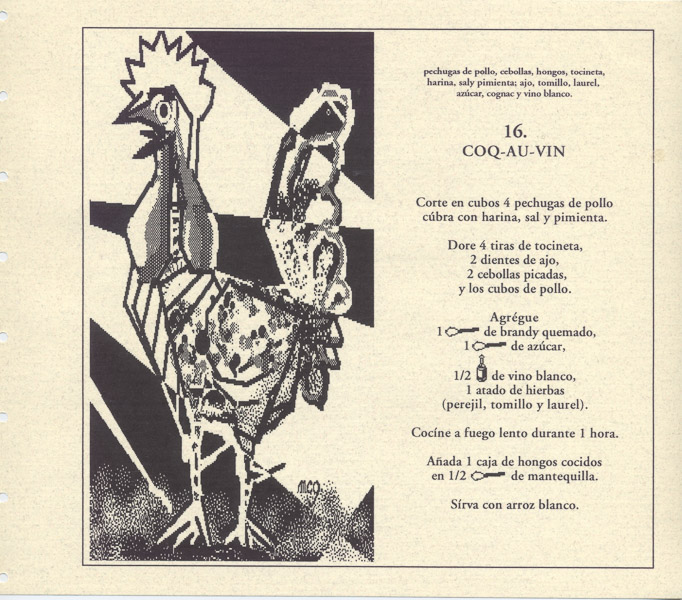 pechugas de pollo, cebollas, hongos, tocineta, harina, saly pimienta; ajo, tomillo, laurel, azúcar, cognac y vino blanco.

16.
COQ-AU-VIN

Corte en cubos 4 pechugas de pollo cúbra con harina, sal y pimienta.

Dore 4 tiras de tocineta, 2 dientes de ajo, 2 cebollas picadas, y los cubos de pollo.

Agrégue
1 de brandy quemado,
1 de azúcar,
1/2 de vino blanco,
1 atado de hierbas
(perejil, tomillo y laurel).

Cocíne a fuego lento durante 1 hora.

Añada 1 caja de hongos cocidos en 1/2 de mantequilla.

Sírva con arroz blanco.

MCO